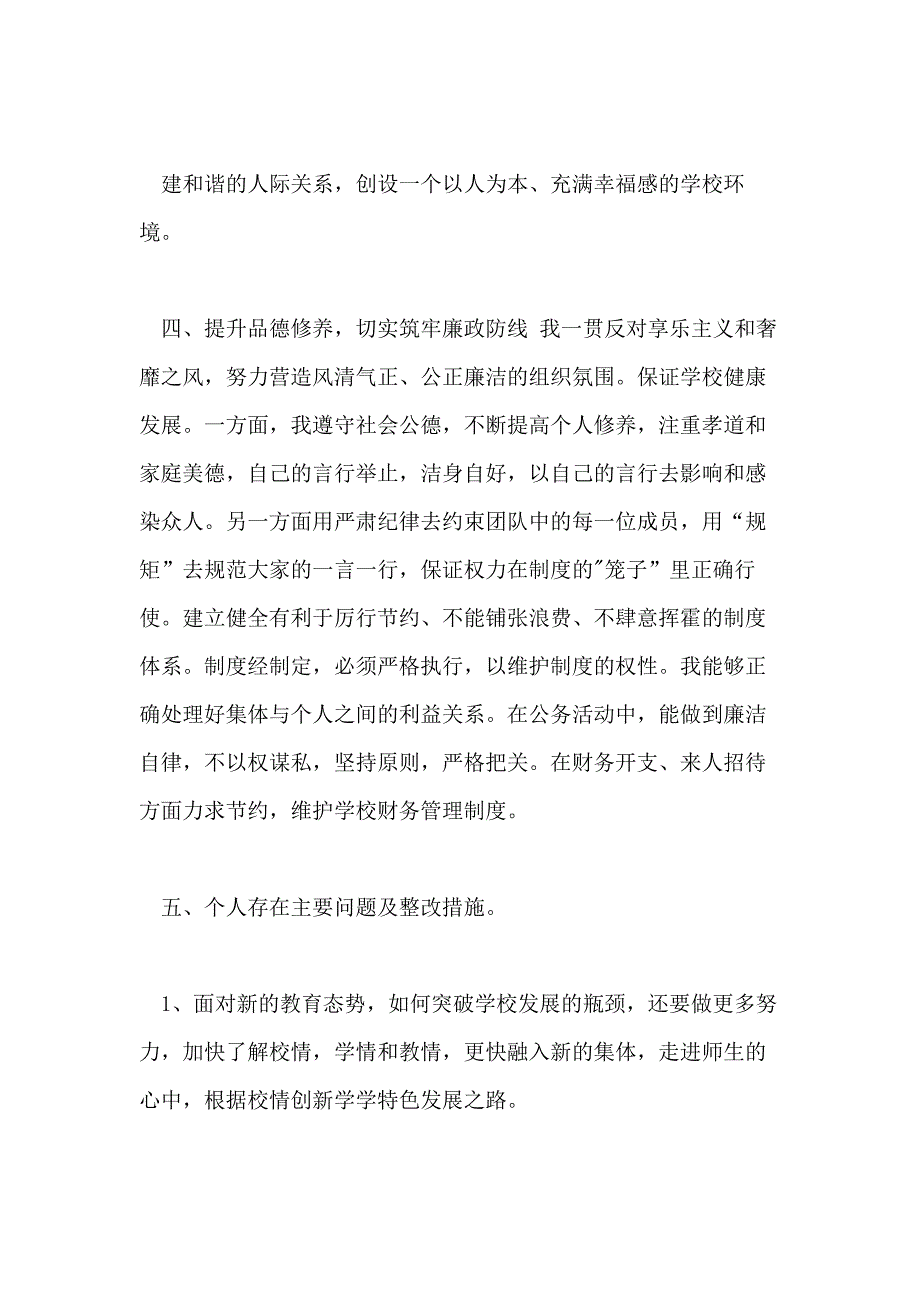 建和谐的人际关系，创设一个以人为本、充满幸福感的学校环境。

四、提升品德修养，切实筑牢廉政防线 我一贯反对享乐主义和奢靡之风，努力营造风清气正、公正廉洁的组织氛围。保证学校健康发展。一方面，我遵守社会公德，不断提高个人修养，注重孝道和家庭美德，自己的言行举止，洁身自好，以自己的言行去影响和感染众人。另一方面用严肃纪律去约束团队中的每一位成员，用“规矩”去规范大家的一言一行，保证权力在制度的"笼子”里正确行使。建立健全有利于厉行节约、不能铺张浪费、不肆意挥霍的制度体系。制度经制定，必须严格执行，以维护制度的权性。我能够正确处理好集体与个人之间的利益关系。在公务活动中，能做到廉洁自律，不以权谋私，坚持原则，严格把关。在财务开支、来人招待方面力求节约，维护学校财务管理制度。

五、个人存在主要问题及整改措施。

1、面对新的教育态势，如何突破学校发展的瓶颈，还要做更多努力，加快了解校情，学情和教情，更快融入新的集体，走进师生的心中，根据校情创新学学特色发展之路。